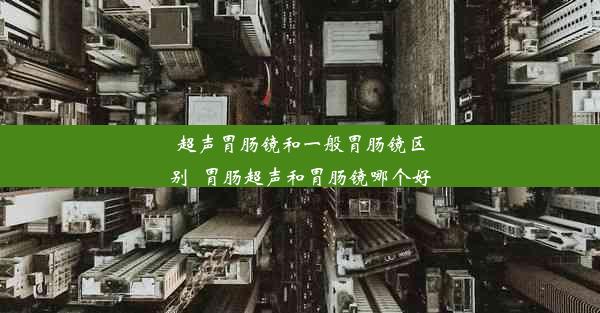 超声胃肠镜和一般胃肠镜区别 胃肠超声和胃肠镜哪个好